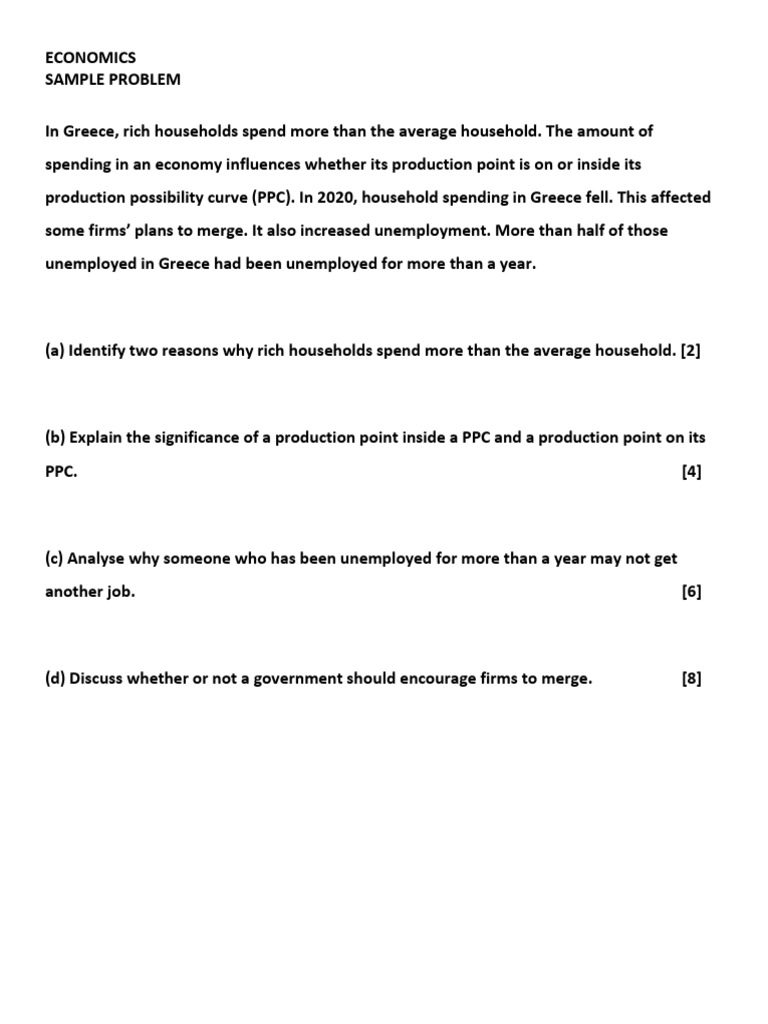 ECONOMICS
SAMPLE PROBLEM

In Greece, rich households spend more than the average household. The amount of spending in an economy influences whether its production point is on or inside its production possibility curve (PPC). In 2020, household spending in Greece fell. This affected some firms' plans to merge. It also increased unemployment. More than half of those unemployed in Greece had been unemployed for more than a year.

(a) Identify two reasons why rich households spend more than the average household. [2]

(b) Explain the significance of a production point inside a PPC and a production point on its PPC. [4]

(c) Analyse why someone who has been unemployed for more than a year may not get another job. [6]

(d) Discuss whether or not a government should encourage firms to merge. [8]